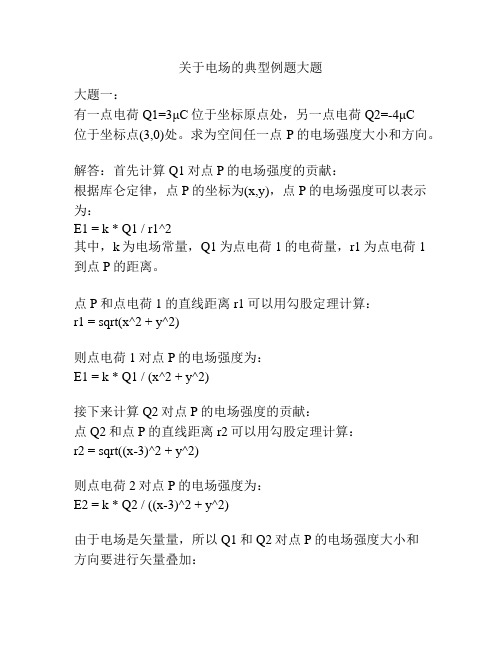 关于电场的典型例题大题

大题一：
有一点电荷 Q1=3μC 位于坐标原点处，另一点电荷 Q2=-4μC 位于坐标点(3,0)处。求为空间任一点 P 的电场强度大小和方向。

解答：首先计算 Q1 对点 P 的电场强度的贡献：
根据库仑定律，点 P 的坐标为(x,y)，点 P 的电场强度可以表示为：
E1 = k * Q1 / r1^2
其中，k 为电场常量，Q1 为点电荷 1 的电荷量，r1 为点电荷 1 到点 P 的距离。

点 P 和点电荷 1 的直线距离 r1 可以用勾股定理计算：
r1 = sqrt(x^2 + y^2)

则点电荷 1 对点 P 的电场强度为：
E1 = k * Q1 / (x^2 + y^2)

接下来计算 Q2 对点 P 的电场强度的贡献：
点 Q2 和点 P 的直线距离 r2 可以用勾股定理计算：
r2 = sqrt((x-3)^2 + y^2)

则点电荷 2 对点 P 的电场强度为：
E2 = k * Q2 / ((x-3)^2 + y^2)

由于电场是矢量量，所以 Q1 和 Q2 对点 P 的电场强度大小和方向要进行矢量叠加：